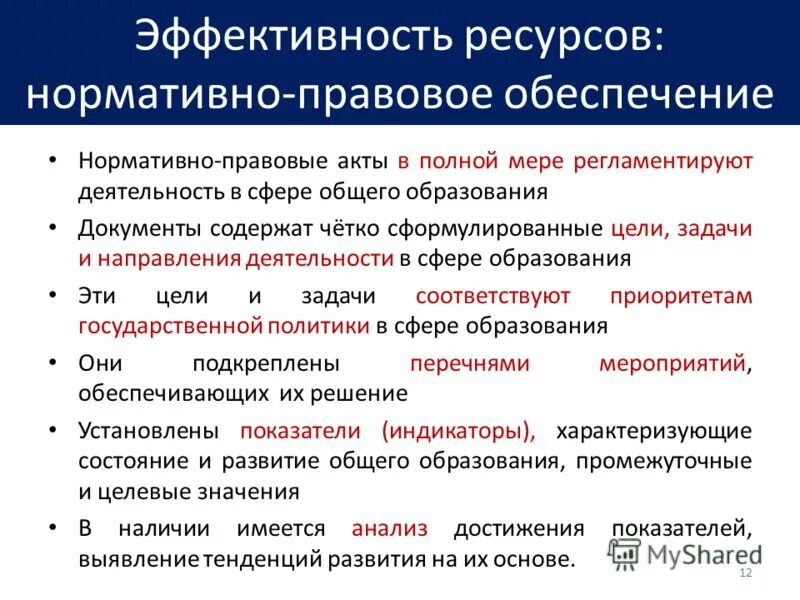 Эффективность ресурсов: нормативно-правовое обеспечение

• Нормативно-правовые акты в полной мере регламентируют деятельность в сфере общего образования
• Документы содержат чётко сформулированные цели, задачи и направления деятельности в сфере образования
• Эти цели и задачи соответствуют приоритетам государственной политики в сфере образования
• Они подкреплены перечнями мероприятий, обеспечивающих их решение
• Установлены показатели (индикаторы), характеризующие состояние и развитие общего образования, промежуточные и целевые значения
• В наличии имеется анализ достижения показателей, выявление тенденций развития на их основе.

MyShared
12